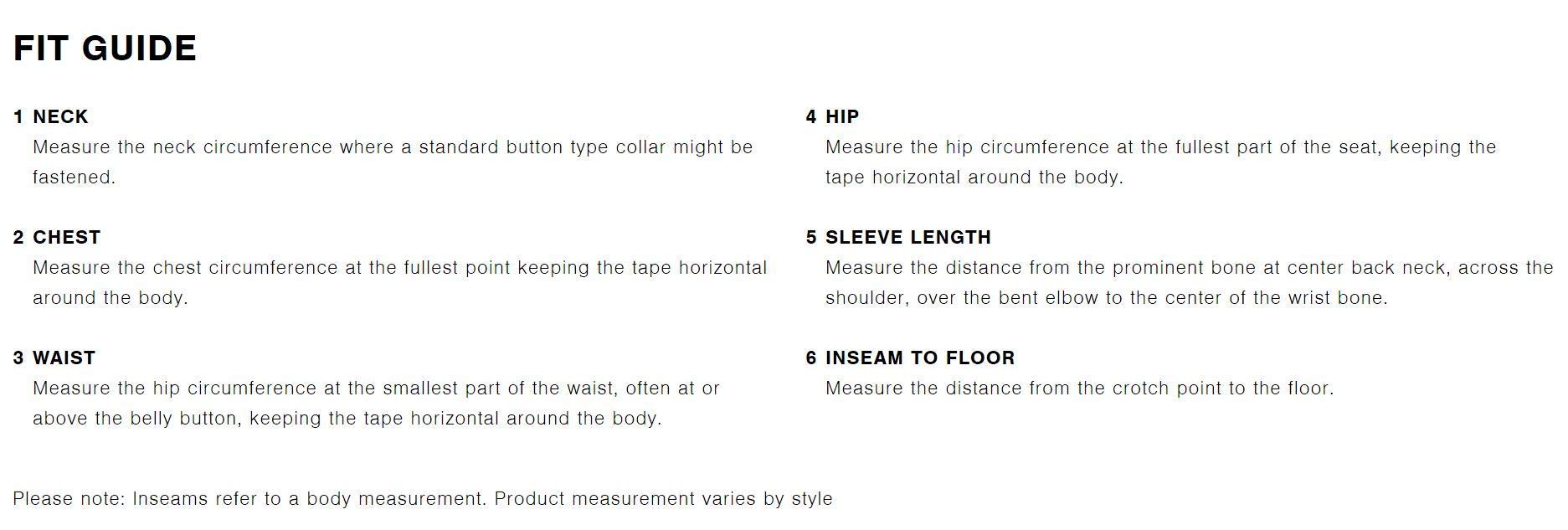 FIT GUIDE

1 NECK
Measure the neck circumference where a standard button type collar might be fastened.

2 CHEST
Measure the chest circumference at the fullest point keeping the tape horizontal around the body.

3 WAIST
Measure the hip circumference at the smallest part of the waist, often at or above the belly button, keeping the tape horizontal around the body.

4 HIP
Measure the hip circumference at the fullest part of the seat, keeping the tape horizontal around the body.

5 SLEEVE LENGTH
Measure the distance from the prominent bone at center back neck, across the shoulder, over the bent elbow to the center of the wrist bone.

6 INSEAM TO FLOOR
Measure the distance from the crotch point to the floor.

Please note: Inseams refer to a body measurement. Product measurement varies by style